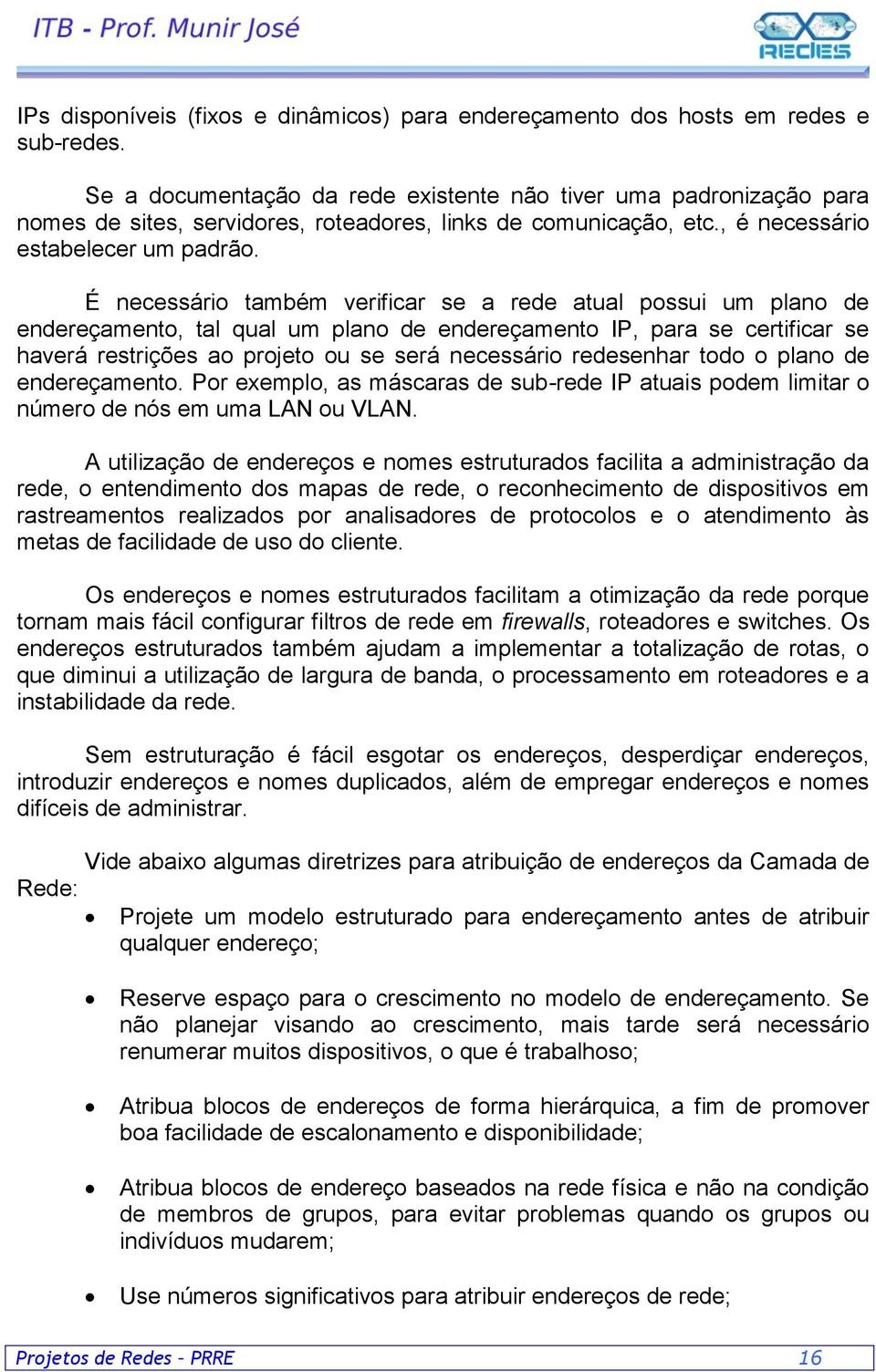 ITB - Prof. Munir José

REDES

IPs disponíveis (fixos e dinâmicos) para endereçamento dos hosts em redes e sub-redes.

Se a documentação da rede existente não tiver uma padronização para nomes de sites, servidores, roteadores, links de comunicação, etc., é necessário estabelecer um padrão.

É necessário também verificar se a rede atual possui um plano de endereçamento, tal qual um plano de endereçamento IP, para se certificar se haverá restrições ao projeto ou se será necessário redesenhar todo o plano de endereçamento. Por exemplo, as máscaras de sub-rede IP atuais podem limitar o número de nós em uma LAN ou VLAN.

A utilização de endereços e nomes estruturados facilita a administração da rede, o entendimento dos mapas de rede, o reconhecimento de dispositivos em rastreamentos realizados por analisadores de protocolos e o atendimento às metas de facilidade de uso do cliente.

Os endereços e nomes estruturados facilitam a otimização da rede porque tornam mais fácil configurar filtros de rede em firewalls, roteadores e switches. Os endereços estruturados também ajudam a implementar a totalização de rotas, o que diminui a utilização de largura de banda, o processamento em roteadores e a instabilidade da rede.

Sem estruturação é fácil esgotar os endereços, desperdiçar endereços, introduzir endereços e nomes duplicados, além de empregar endereços e nomes difíceis de administrar.

Vide abaixo algumas diretrizes para atribuição de endereços da Camada de Rede:

• Projete um modelo estruturado para endereçamento antes de atribuir qualquer endereço;

• Reserve espaço para o crescimento no modelo de endereçamento. Se não planejar visando ao crescimento, mais tarde será necessário renumerar muitos dispositivos, o que é trabalhoso;

• Atribua blocos de endereços de forma hierárquica, a fim de promover boa facilidade de escalonamento e disponibilidade;

• Atribua blocos de endereço baseados na rede física e não na condição de membros de grupos, para evitar problemas quando os grupos ou indivíduos mudarem;

• Use números significativos para atribuir endereços de rede;

Projetos de Redes - PRRE 16